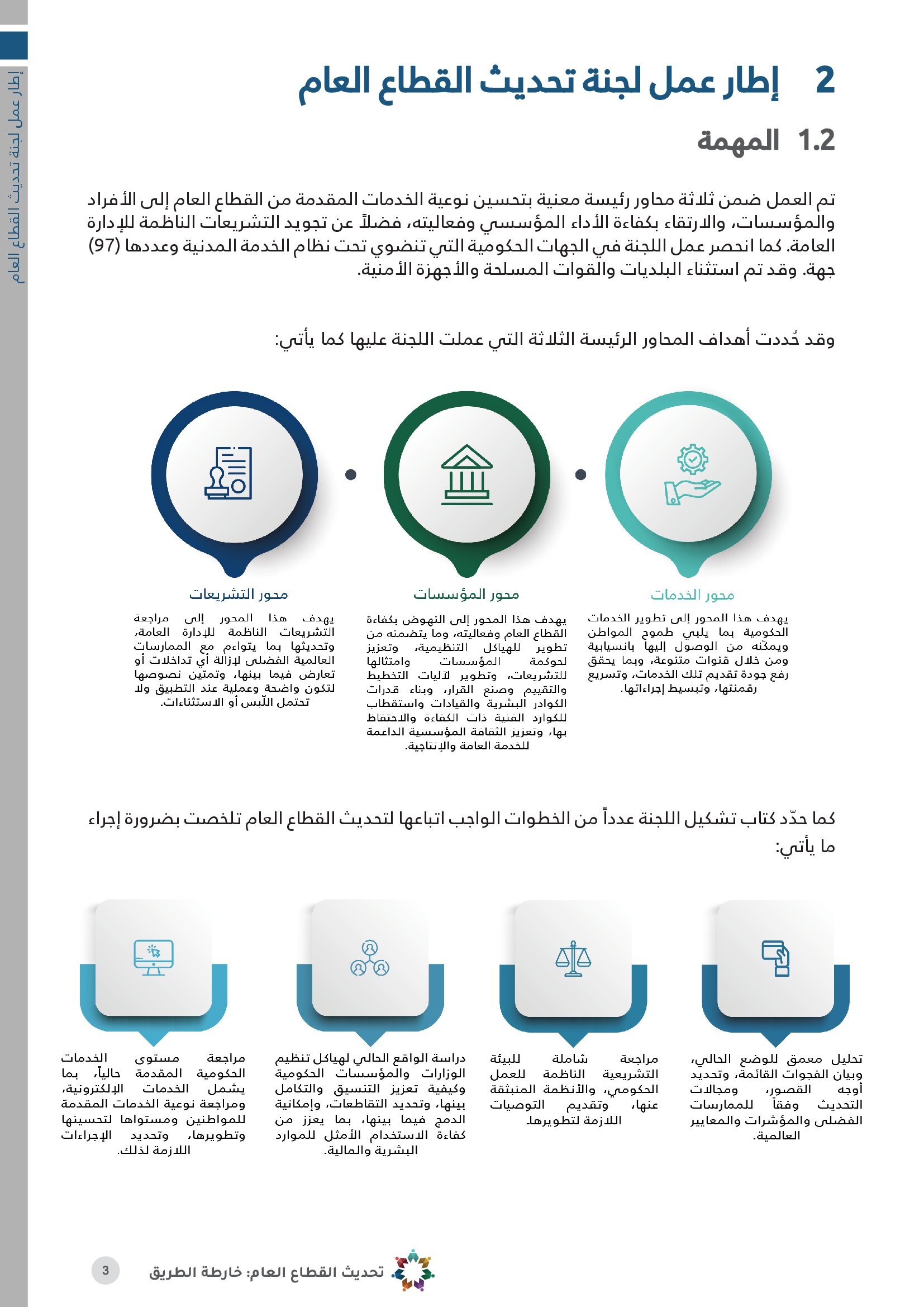 إطار عمل لجنة تحديث القطاع العام

2 إطار عمل لجنة تحديث القطاع العام

1.2 المهمة

تم العمل ضمن ثلاثة محاور رئيسة معنية بتحسين نوعية الخدمات المقدمة من القطاع العام إلى الأفراد والمؤسسات، والارتقاء بكفاءة الأداء المؤسسي وفعاليته، فضلاً عن تجويد التشريعات الناظمة للإدارة العامة. كما انحصر عمل اللجنة في الجهات الحكومية التي تنضوي تحت نظام الخدمة المدنية وعددها (97) جهة. وقد تم استثناء البلديات والقوات المسلحة والأجهزة الأمنية.

وقد حُددت أهداف المحاور الرئيسة الثلاثة التي عملت اللجنة عليها كما يأتي:

محور الخدمات

يهدف هذا المحور إلى تطوير الخدمات الحكومية بما يلبي طموح المواطن ويمكّنه من الوصول إليها بانسيابية ومن خلال قنوات متنوعة، وبما يحقق رفع جودة تقديم تلك الخدمات، وتسريع رقمنتها، وتبسيط إجراءاتها.

محور المؤسسات

يهدف هذا المحور إلى النهوض بكفاءة القطاع العام وفعاليته، وما يتضمنه من تطوير للهياكل التنظيمية، وتعزيز لحوكمة المؤسسات وامتثالها للتشريعات، وتطوير لآليات التخطيط والتقييم وصنع القرار، وبناء قدرات الكوادر البشرية والقيادات واستقطاب للكوارد الفنية ذات الكفاءة والاحتفاظ بها، وتعزيز الثقافة المؤسسية الداعمة للخدمة العامة والإنتاجية.

محور التشريعات

يهدف هذا المحور إلى مراجعة التشريعات الناظمة للإدارة العامة، وتحديثها بما يتواءم مع الممارسات العالمية الفضلى لإزالة أي تداخلات أو تعارض فيما بينها، وتمتين نصوصها لتكون واضحة وعملية عند التطبيق ولا تحتمل اللّبس أو الاستثناءات.

كما حدّد كتاب تشكيل اللجنة عدداً من الخطوات الواجب اتباعها لتحديث القطاع العام تلخصت بضرورة إجراء ما يأتي:

تحليل معمق للوضع الحالي، وبيان الفجوات القائمة، وتحديد أوجه القصور، ومجالات التحديث وفقاً للممارسات الفضلى والمؤشرات والمعايير العالمية.

مراجعة شاملة للبيئة التشريعية الناظمة للعمل الحكومي، والأنظمة المنبثقة عنها، وتقديم التوصيات اللازمة لتطويرها.

دراسة الواقع الحالي لهياكل تنظيم الوزارات والمؤسسات الحكومية وكيفية تعزيز التنسيق والتكامل بينها، وتحديد التقاطعات، وإمكانية الدمج فيما بينها، بما يعزز من كفاءة الاستخدام الأمثل للموارد البشرية والمالية.

مراجعة مستوى الخدمات الحكومية المقدمة حالياً، بما يشمل الخدمات الإلكترونية، ومراجعة نوعية الخدمات المقدمة للمواطنين ومستواها لتحسينها وتطويرها، وتحديد الإجراءات اللازمة لذلك.

تحديث القطاع العام: خارطة الطريق 3